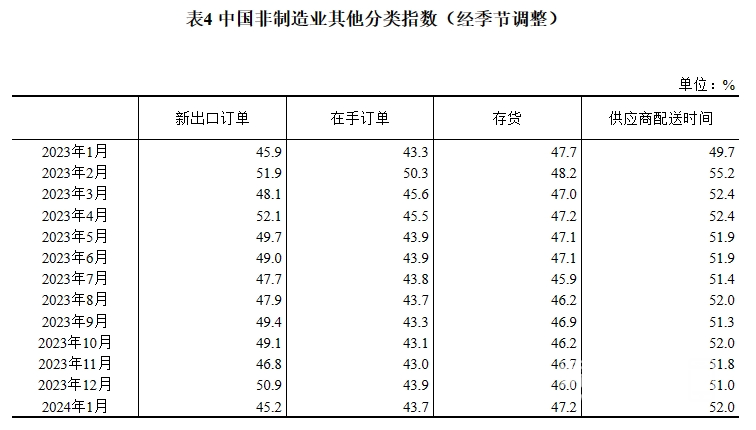 表4 中国非制造业其他分类指数（经季节调整）

单位：%

| | 新出口订单 | 在手订单 | 存货 | 供应商配送时间 |
|---|---|---|---|---|
| 2023年1月 | 45.9 | 43.3 | 47.7 | 49.7 |
| 2023年2月 | 51.9 | 50.3 | 48.2 | 55.2 |
| 2023年3月 | 48.1 | 45.6 | 47.0 | 52.4 |
| 2023年4月 | 52.1 | 45.5 | 47.2 | 52.4 |
| 2023年5月 | 49.7 | 43.9 | 47.1 | 51.9 |
| 2023年6月 | 49.0 | 43.9 | 47.1 | 51.9 |
| 2023年7月 | 47.7 | 43.8 | 45.9 | 51.4 |
| 2023年8月 | 47.9 | 43.7 | 46.2 | 52.0 |
| 2023年9月 | 49.4 | 43.3 | 46.9 | 51.3 |
| 2023年10月 | 49.1 | 43.1 | 46.2 | 52.0 |
| 2023年11月 | 46.8 | 43.0 | 46.7 | 51.8 |
| 2023年12月 | 50.9 | 43.9 | 46.0 | 51.0 |
| 2024年1月 | 45.2 | 43.7 | 47.2 | 52.0 |